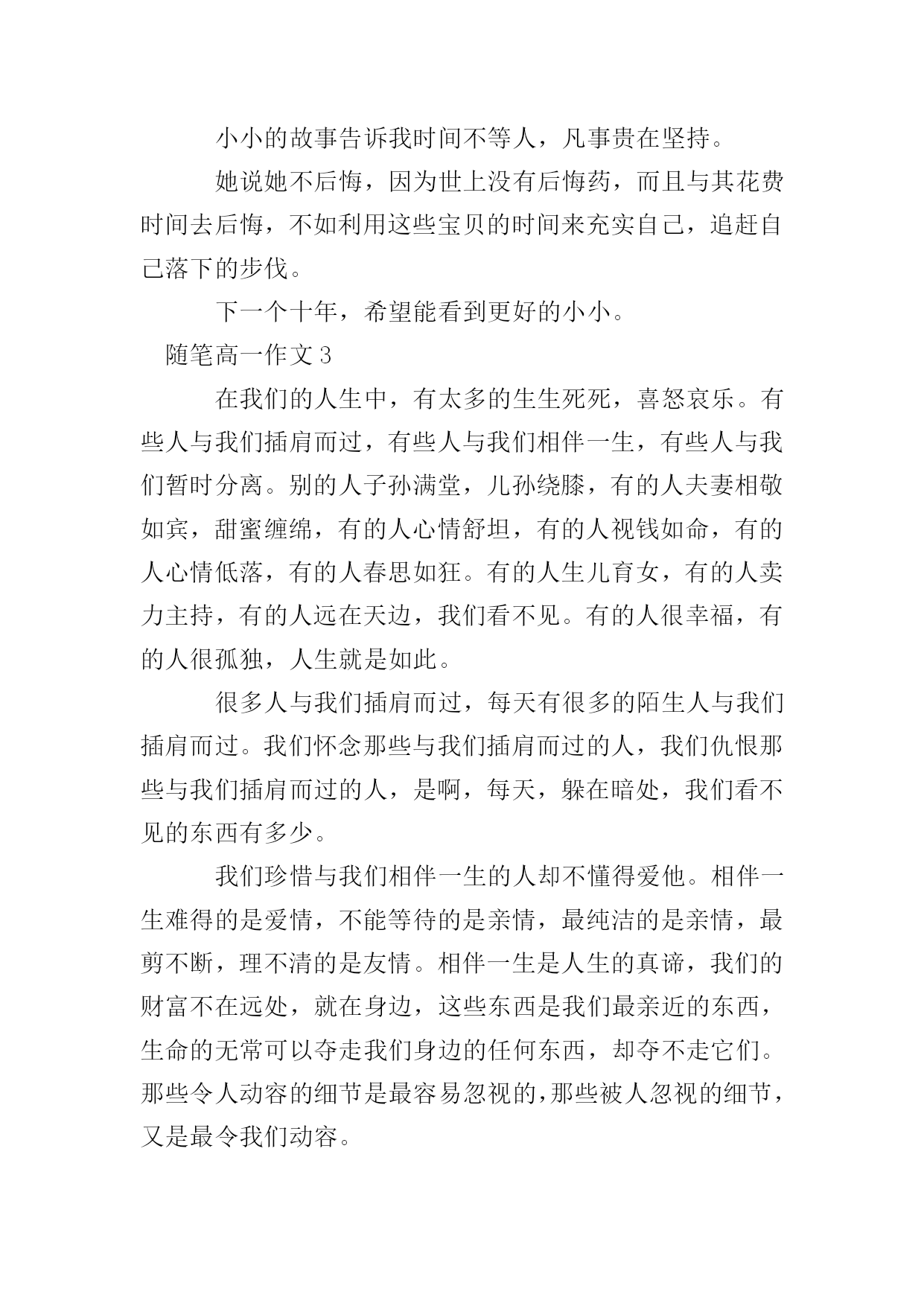 小小的故事告诉我时间不等人，凡事贵在坚持。

她说她不后悔，因为世上没有后悔药，而且与其花费时间去后悔，不如利用这些宝贝的时间来充实自己，追赶自己落下的步伐。

下一个十年，希望能看到更好的小小。

随笔高一作文3

在我们的人生中，有太多的生生死死，喜怒哀乐。有些人与我们插肩而过，有些人与我们相伴一生，有些人与我们暂时分离。别的人子孙满堂，儿孙绕膝，有的人夫妻相敬如宾，甜蜜缠绵，有的人心情舒坦，有的人视钱如命，有的人心情低落，有的人春思如狂。有的人生儿育女，有的人卖力主持，有的人远在天边，我们看不见。有的人很幸福，有的人很孤独，人生就是如此。

很多人与我们插肩而过，每天有很多的陌生人与我们插肩而过。我们怀念那些与我们插肩而过的人，我们仇恨那些与我们插肩而过的人，是啊，每天，躲在暗处，我们看不见的东西有多少。

我们珍惜与我们相伴一生的人却不懂得爱他。相伴一生难得的是爱情，不能等待的是亲情，最纯洁的是亲情，最剪不断，理不清的是友情。相伴一生是人生的真谛，我们的财富不在远处，就在身边，这些东西是我们最亲近的东西，生命的无常可以夺走我们身边的任何东西，却夺不走它们。那些令人动容的细节是最容易忽视的，那些被人忽视的细节，又是最令我们动容。